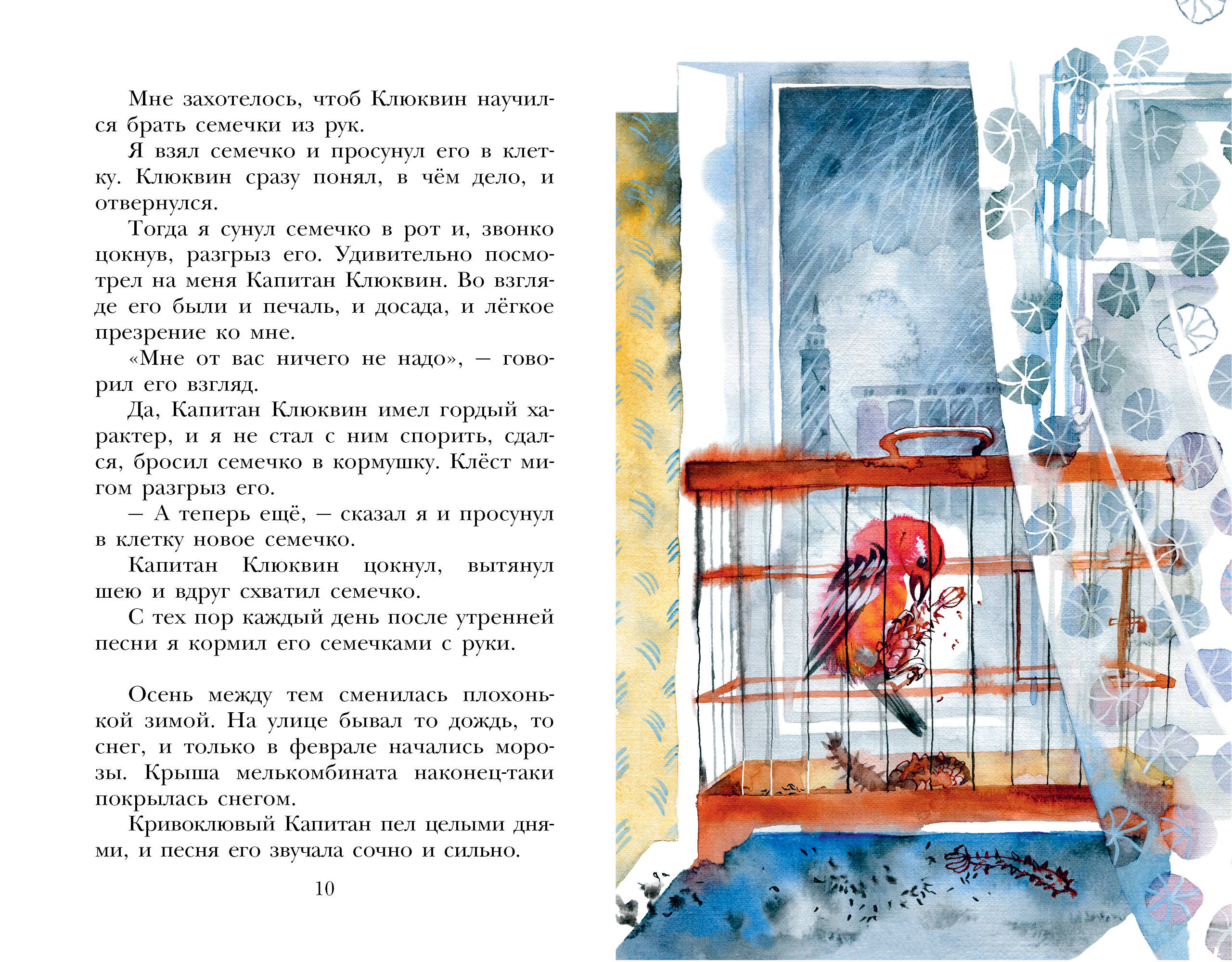 Мне захотелось, чтоб Клюквин научился брать семечки из рук.

Я взял семечко и просунул его в клетку. Клюквин сразу понял, в чём дело, и отвернулся.

Тогда я сунул семечко в рот и, звонко цокнув, разгрыз его. Удивительно посмотрел на меня Капитан Клюквин. Во взгляде его были и печаль, и досада, и лёгкое презрение ко мне.

«Мне от вас ничего не надо», — говорил его взгляд.

Да, Капитан Клюквин имел гордый характер, и я не стал с ним спорить, сдался, бросил семечко в кормушку. Клёст мигом разгрыз его.

— А теперь ещё, — сказал я и просунул в клетку новое семечко.

Капитан Клюквин цокнул, вытянул шею и вдруг схватил семечко.

С тех пор каждый день после утренней песни я кормил его семечками с руки.

Осень между тем сменилась плохонькой зимой. На улице бывал то дождь, то снег, и только в феврале начались морозы. Крыша мелькомбината наконец-таки покрылась снегом.

Кривоклювый Капитан пел целыми днями, и песня его звучала сочно и сильно.

10